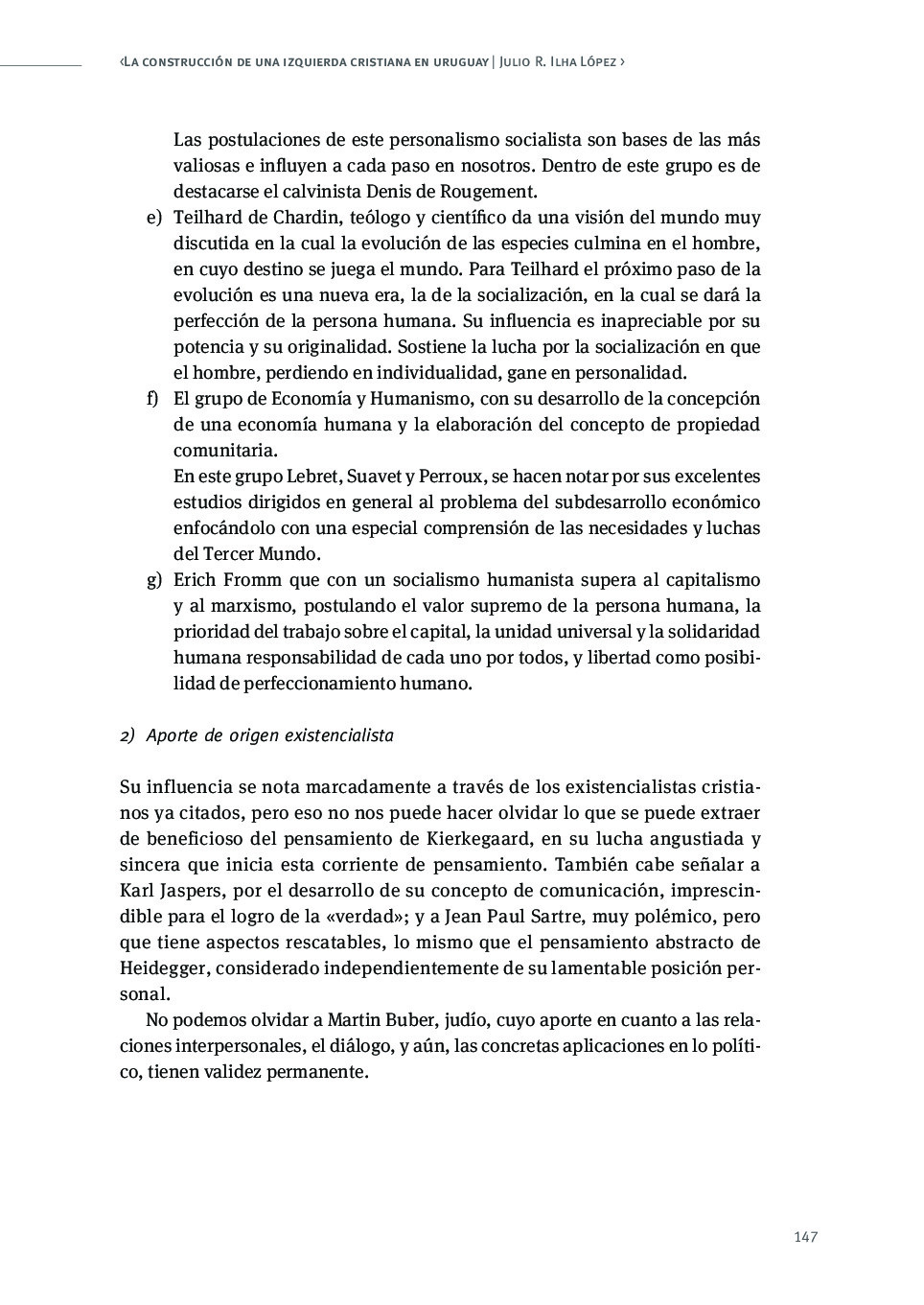 ‹La construcción de una izquierda cristiana en uruguay | Julio R. Ilha López ›

Las postulaciones de este personalismo socialista son bases de las más valiosas e influyen a cada paso en nosotros. Dentro de este grupo es de destacarse el calvinista Denis de Rougement.

e) Teilhard de Chardin, teólogo y científico da una visión del mundo muy discutida en la cual la evolución de las especies culmina en el hombre, en cuyo destino se juega el mundo. Para Teilhard el próximo paso de la evolución es una nueva era, la de la socialización, en la cual se dará la perfección de la persona humana. Su influencia es inapreciable por su potencia y su originalidad. Sostiene la lucha por la socialización en que el hombre, perdiendo en individualidad, gane en personalidad.

f) El grupo de Economía y Humanismo, con su desarrollo de la concepción de una economía humana y la elaboración del concepto de propiedad comunitaria.
En este grupo Lebret, Suavet y Perroux, se hacen notar por sus excelentes estudios dirigidos en general al problema del subdesarrollo económico enfocándolo con una especial comprensión de las necesidades y luchas del Tercer Mundo.

g) Erich Fromm que con un socialismo humanista supera al capitalismo y al marxismo, postulando el valor supremo de la persona humana, la prioridad del trabajo sobre el capital, la unidad universal y la solidaridad humana responsabilidad de cada uno por todos, y libertad como posibilidad de perfeccionamiento humano.

2) Aporte de origen existencialista

Su influencia se nota marcadamente a través de los existencialistas cristianos ya citados, pero eso no nos puede hacer olvidar lo que se puede extraer de beneficioso del pensamiento de Kierkegaard, en su lucha angustiada y sincera que inicia esta corriente de pensamiento. También cabe señalar a Karl Jaspers, por el desarrollo de su concepto de comunicación, imprescindible para el logro de la «verdad»; y a Jean Paul Sartre, muy polémico, pero que tiene aspectos rescatables, lo mismo que el pensamiento abstracto de Heidegger, considerado independientemente de su lamentable posición personal.

No podemos olvidar a Martin Buber, judío, cuyo aporte en cuanto a las relaciones interpersonales, el diálogo, y aún, las concretas aplicaciones en lo político, tienen validez permanente.

147